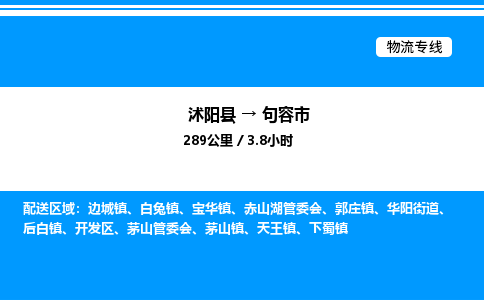 物流专线

沭阳县 → 句容市
289公里 / 3.8小时

配送区域：边城镇、白兔镇、宝华镇、赤山湖管委会、郭庄镇、华阳街道、后白镇、开发区、茅山管委会、茅山镇、天王镇、下蜀镇